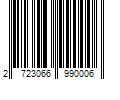 2 723066 990006